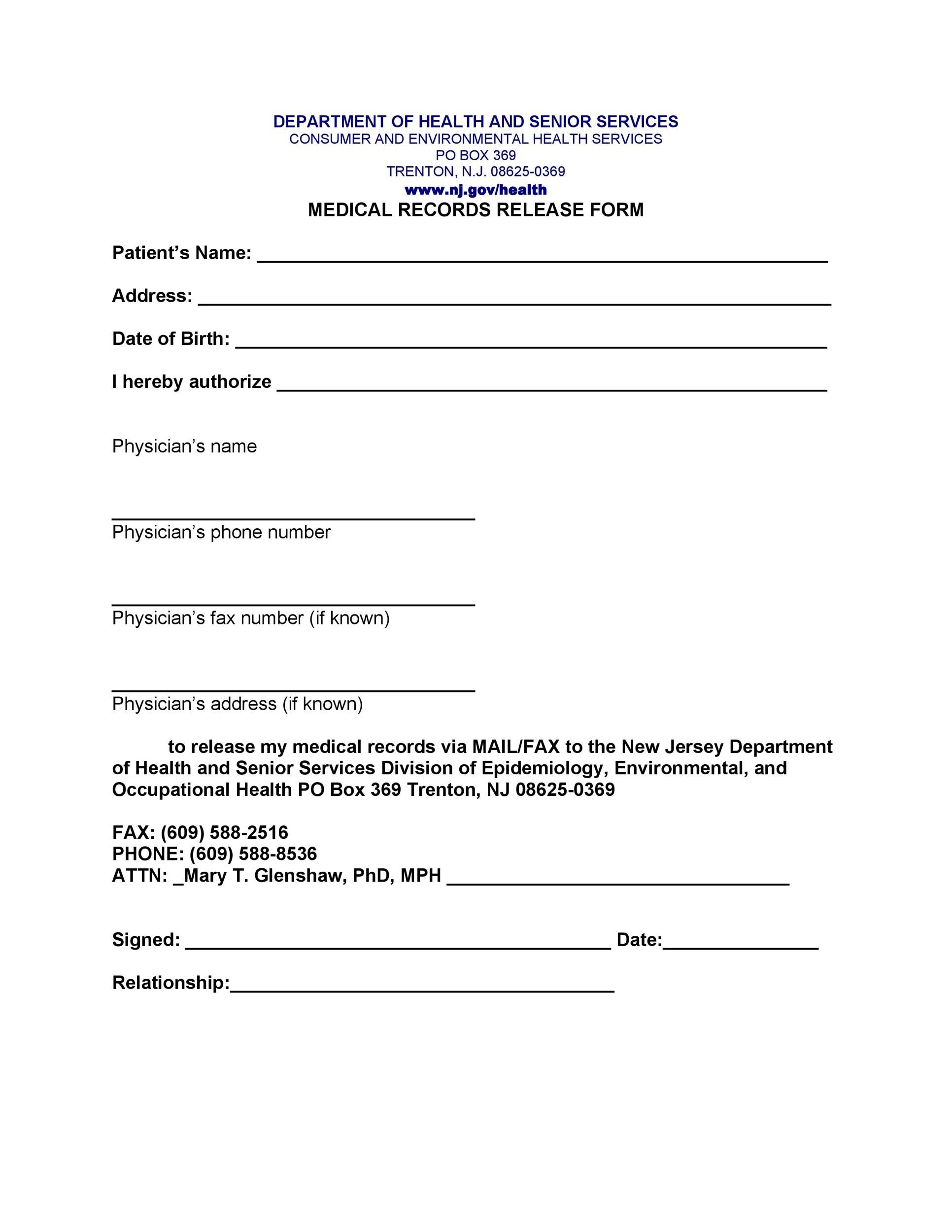 DEPARTMENT OF HEALTH AND SENIOR SERVICES
CONSUMER AND ENVIRONMENTAL HEALTH SERVICES
PO BOX 369
TRENTON, N.J. 08625-0369
www.nj.gov/health
MEDICAL RECORDS RELEASE FORM

Patient's Name: ____________________

Address: ____________________

Date of Birth: ____________________

I hereby authorize ____________________

Physician's name

____________________
Physician's phone number

____________________
Physician's fax number (if known)

____________________
Physician's address (if known)

to release my medical records via MAIL/FAX to the New Jersey Department of Health and Senior Services Division of Epidemiology, Environmental, and Occupational Health PO Box 369 Trenton, NJ 08625-0369

FAX: (609) 588-2516
PHONE: (609) 588-8536
ATTN: _Mary T. Glenshaw, PhD, MPH ____________________

Signed: ____________________ Date:__________

Relationship:____________________